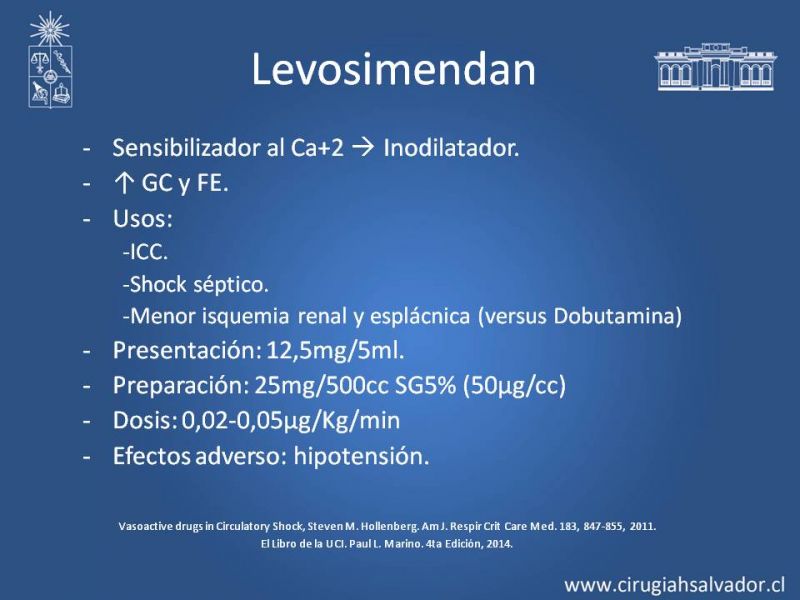 Levosimendan

- Sensibilizador al Ca+2 → Inodilatador.
- ↑ GC y FE.
- Usos:
-ICC.
-Shock séptico.
-Menor isquemia renal y esplácnica (versus Dobutamina)
- Presentación: 12,5mg/5ml.
- Preparación: 25mg/500cc SG5% (50μg/cc)
- Dosis: 0,02-0,05μg/Kg/min
- Efectos adverso: hipotensión.

Vasoactive drugs in Circulatory Shock, Steven M. Hollenberg. Am J. Respir Crit Care Med. 183, 847-855, 2011.
El Libro de la UCI. Paul L. Marino. 4ta Edición, 2014.

www.cirugiahsalvador.cl